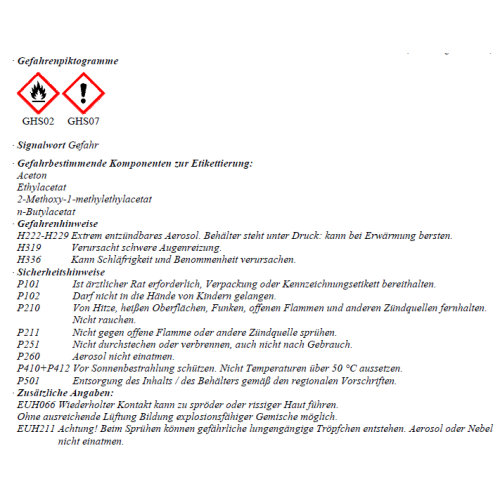 · Gefahrenpiktogramme

GHS02 GHS07

· Signalwort Gefahr

· Gefahrbestimmende Komponenten zur Etikettierung:
Aceton
Ethylacetat
2-Methoxy-1-methylethylacetat
n-Butylacetat
· Gefahrenhinweise
H222-H229 Extrem entzündbares Aerosol. Behälter steht unter Druck: kann bei Erwärmung bersten.
H319 Verursacht schwere Augenreizung.
H336 Kann Schläfrigkeit und Benommenheit verursachen.
· Sicherheitshinweise
P101 Ist ärztlicher Rat erforderlich, Verpackung oder Kennzeichnungsetikett bereithalten.
P102 Darf nicht in die Hände von Kindern gelangen.
P210 Von Hitze, heißen Oberflächen, Funken, offenen Flammen und anderen Zündquellen fernhalten. Nicht rauchen.
P211 Nicht gegen offene Flamme oder andere Zündquelle sprühen.
P251 Nicht durchstechen oder verbrennen, auch nicht nach Gebrauch.
P260 Aerosol nicht einatmen.
P410+P412 Vor Sonnenbestrahlung schützen. Nicht Temperaturen über 50 °C aussetzen.
P501 Entsorgung des Inhalts / des Behälters gemäß den regionalen Vorschriften.
· Zusätzliche Angaben:
EUH066 Wiederholter Kontakt kann zu spröder oder rissiger Haut führen.
Ohne ausreichende Lüftung Bildung explosionsfähiger Gemische möglich.
EUH211 Achtung! Beim Sprühen können gefährliche lungengängige Tröpfchen entstehen. Aerosol oder Nebel nicht einatmen.